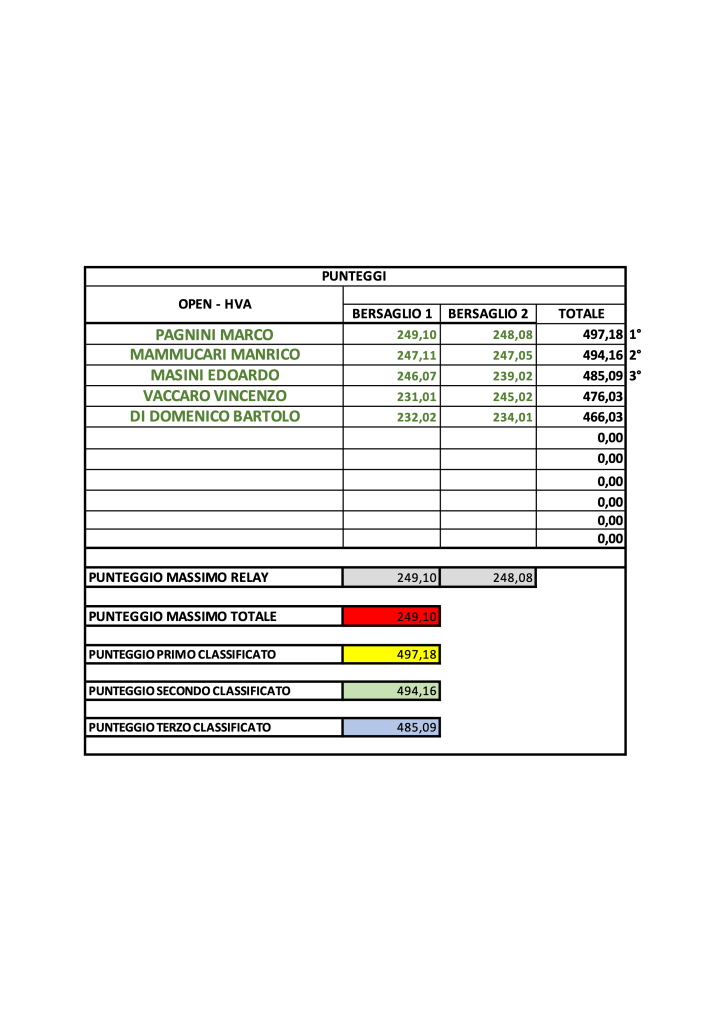 PUNTEGGI

| OPEN - HVA | BERSAGLIO 1 | BERSAGLIO 2 | TOTALE | |
|---|---|---|---|---|
| PAGNINI MARCO | 249,10 | 248,08 | 497,18 | 1° |
| MAMMUCARI MANRICO | 247,11 | 247,05 | 494,16 | 2° |
| MASINI EDOARDO | 246,07 | 239,02 | 485,09 | 3° |
| VACCARO VINCENZO | 231,01 | 245,02 | 476,03 | |
| DI DOMENICO BARTOLO | 232,02 | 234,01 | 466,03 | |
| | | | 0,00 | |
| | | | 0,00 | |
| | | | 0,00 | |
| | | | 0,00 | |
| | | | 0,00 | |
| | | | 0,00 | |

| PUNTEGGIO MASSIMO RELAY | 249,10 | 248,08 |
|---|---|---|
| PUNTEGGIO MASSIMO TOTALE | 249,10 | |
| PUNTEGGIO PRIMO CLASSIFICATO | 497,18 | |
| PUNTEGGIO SECONDO CLASSIFICATO | 494,16 | |
| PUNTEGGIO TERZO CLASSIFICATO | 485,09 | |